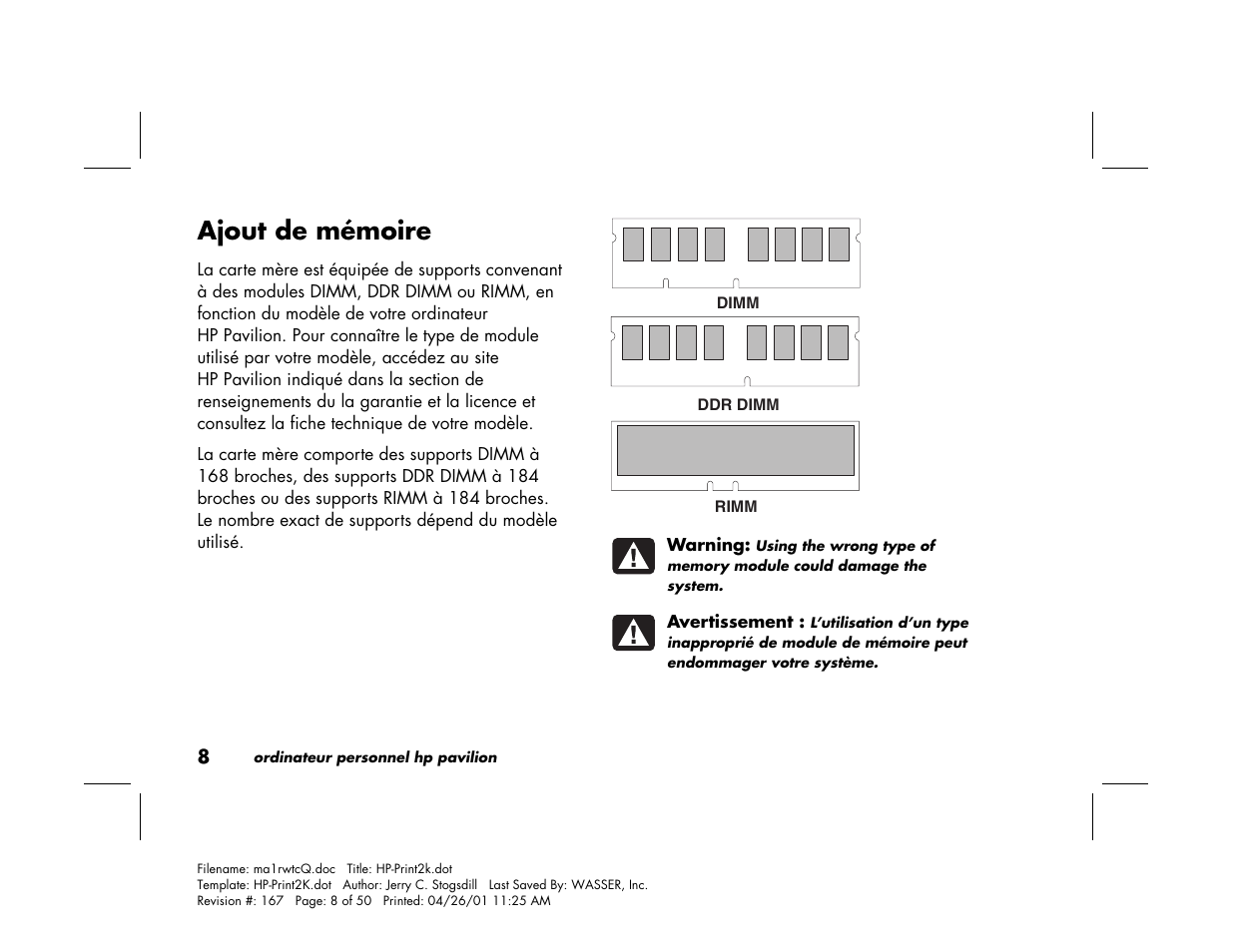 Ajout de mémoire

La carte mère est équipée de supports convenant à des modules DIMM, DDR DIMM ou RIMM, en fonction du modèle de votre ordinateur HP Pavilion. Pour connaître le type de module utilisé par votre modèle, accédez au site HP Pavilion indiqué dans la section de renseignements du la garantie et la licence et consultez la fiche technique de votre modèle.

La carte mère comporte des supports DIMM à 168 broches, des supports DDR DIMM à 184 broches ou des supports RIMM à 184 broches. Le nombre exact de supports dépend du modèle utilisé.

DIMM

DDR DIMM

RIMM

Warning: Using the wrong type of memory module could damage the system.

Avertissement : L'utilisation d'un type inapproprié de module de mémoire peut endommager votre système.

8 ordinateur personnel hp pavilion

Filename: ma1rwtcQ.doc Title: HP-Print2k.dot
Template: HP-Print2K.dot Author: Jerry C. Stogsdill Last Saved By: WASSER, Inc.
Revision #: 167 Page: 8 of 50 Printed: 04/26/01 11:25 AM